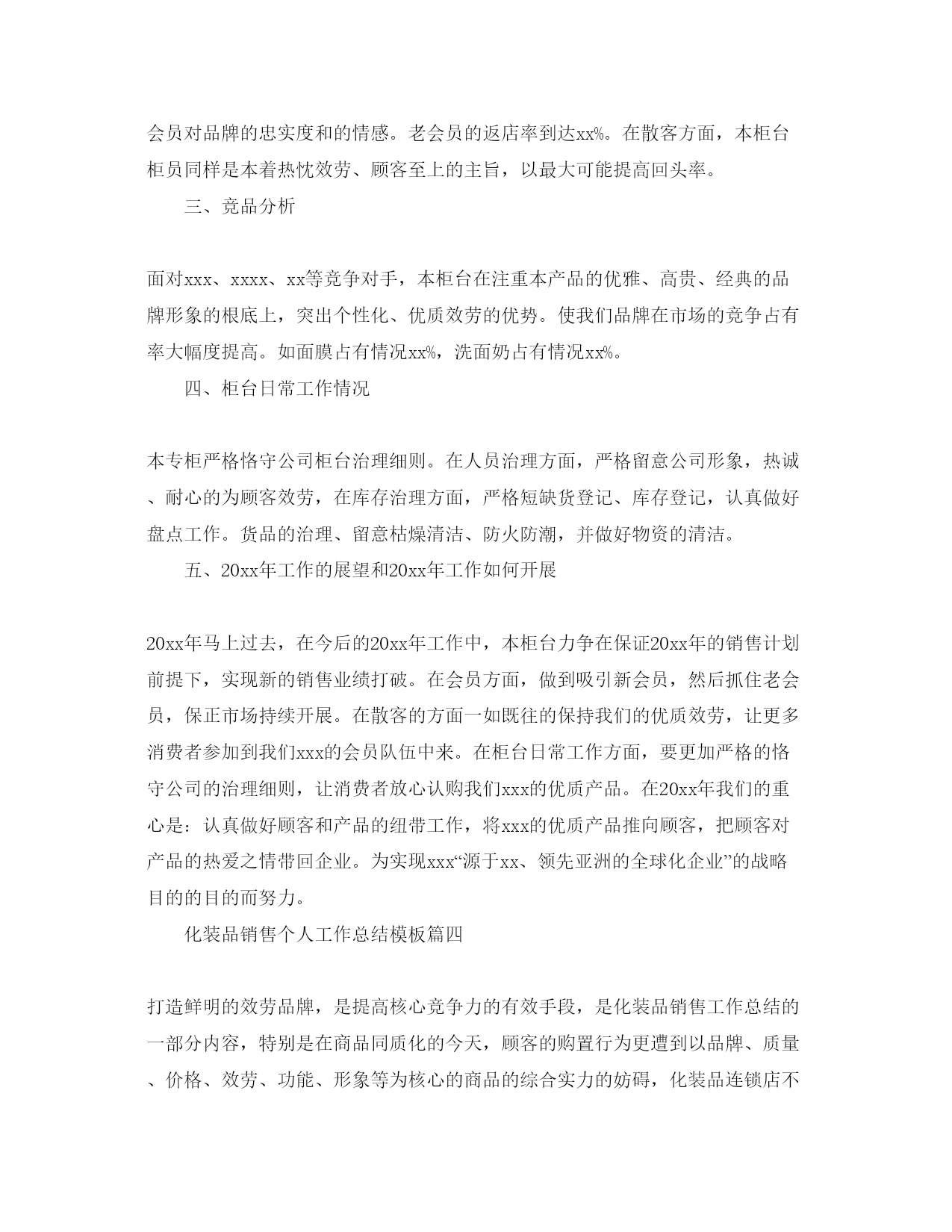 会员对品牌的忠实度和的情感。老会员的返店率到达xx%。在散客方面，本柜台柜员同样是本着热忱效劳、顾客至上的主旨，以最大可能提高回头率。

三、竞品分析

面对xxx、xxxx、xx等竞争对手，本柜台在注重本产品的优雅、高贵、经典的品牌形象的根底上，突出个性化、优质效劳的优势。使我们品牌在市场的竞争占有率大幅度提高。如面膜占有情况xx%，洗面奶占有情况xx%。

四、柜台日常工作情况

本专柜严格恪守公司柜台治理细则。在人员治理方面，严格留意公司形象，热诚、耐心的为顾客效劳，在库存治理方面，严格短缺货登记、库存登记，认真做好盘点工作。货品的治理、留意枯燥清洁、防火防潮，并做好物资的清洁。

五、20xx年工作的展望和20xx年工作如何开展

20xx年马上过去，在今后的20xx年工作中，本柜台力争在保证20xx年的销售计划前提下，实现新的销售业绩打破。在会员方面，做到吸引新会员，然后抓住老会员，保正市场持续开展。在散客的方面一如既往的保持我们的优质效劳，让更多消费者参加到我们xxx的会员队伍中来。在柜台日常工作方面，要更加严格的恪守公司的治理细则，让消费者放心认购我们xxx的优质产品。在20xx年我们的重心是：认真做好顾客和产品的纽带工作，将xxx的优质产品推向顾客，把顾客对产品的热爱之情带回企业。为实现xxx“源于xx、领先亚洲的全球化企业”的战略目的的目的而努力。

化装品销售个人工作总结模板篇四

打造鲜明的效劳品牌，是提高核心竞争力的有效手段，是化装品销售工作总结的一部分内容，特别是在商品同质化的今天，顾客的购置行为更遭到以品牌、质量、价格、效劳、功能、形象等为核心的商品的综合实力的妨碍，化装品连锁店不